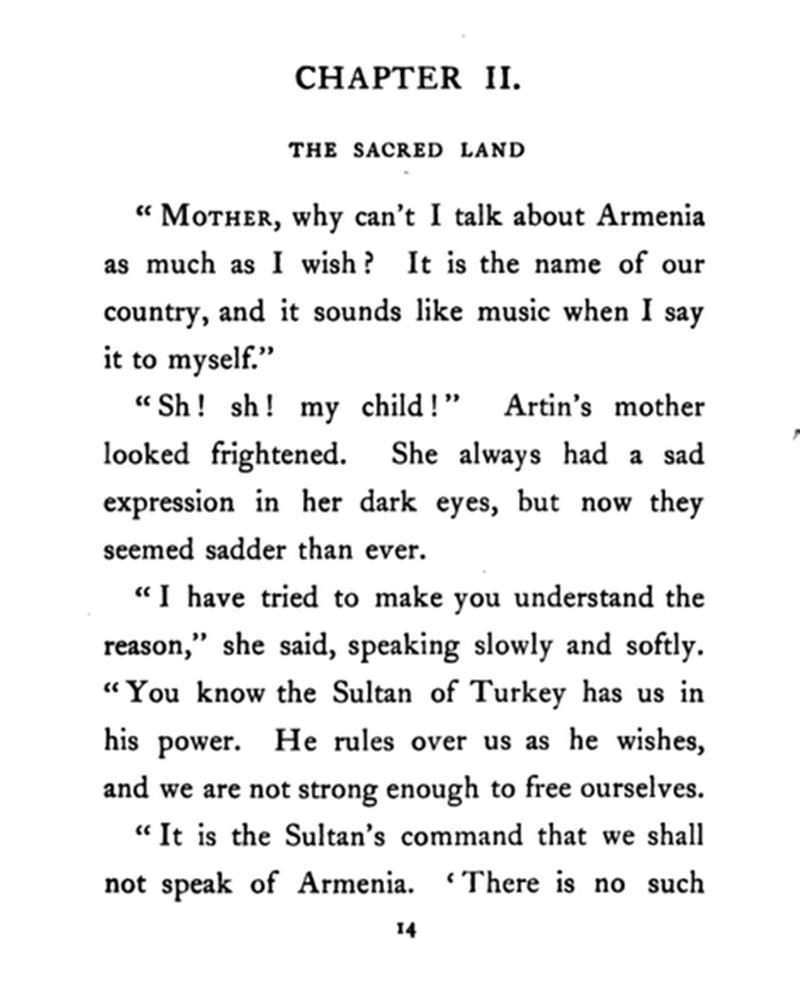 CHAPTER II.

THE SACRED LAND

"MOTHER, why can't I talk about Armenia as much as I wish? It is the name of our country, and it sounds like music when I say it to myself."

"Sh! sh! my child!" Artin's mother looked frightened. She always had a sad expression in her dark eyes, but now they seemed sadder than ever.

"I have tried to make you understand the reason," she said, speaking slowly and softly. "You know the Sultan of Turkey has us in his power. He rules over us as he wishes, and we are not strong enough to free ourselves.

"It is the Sultan's command that we shall not speak of Armenia. 'There is no such

14